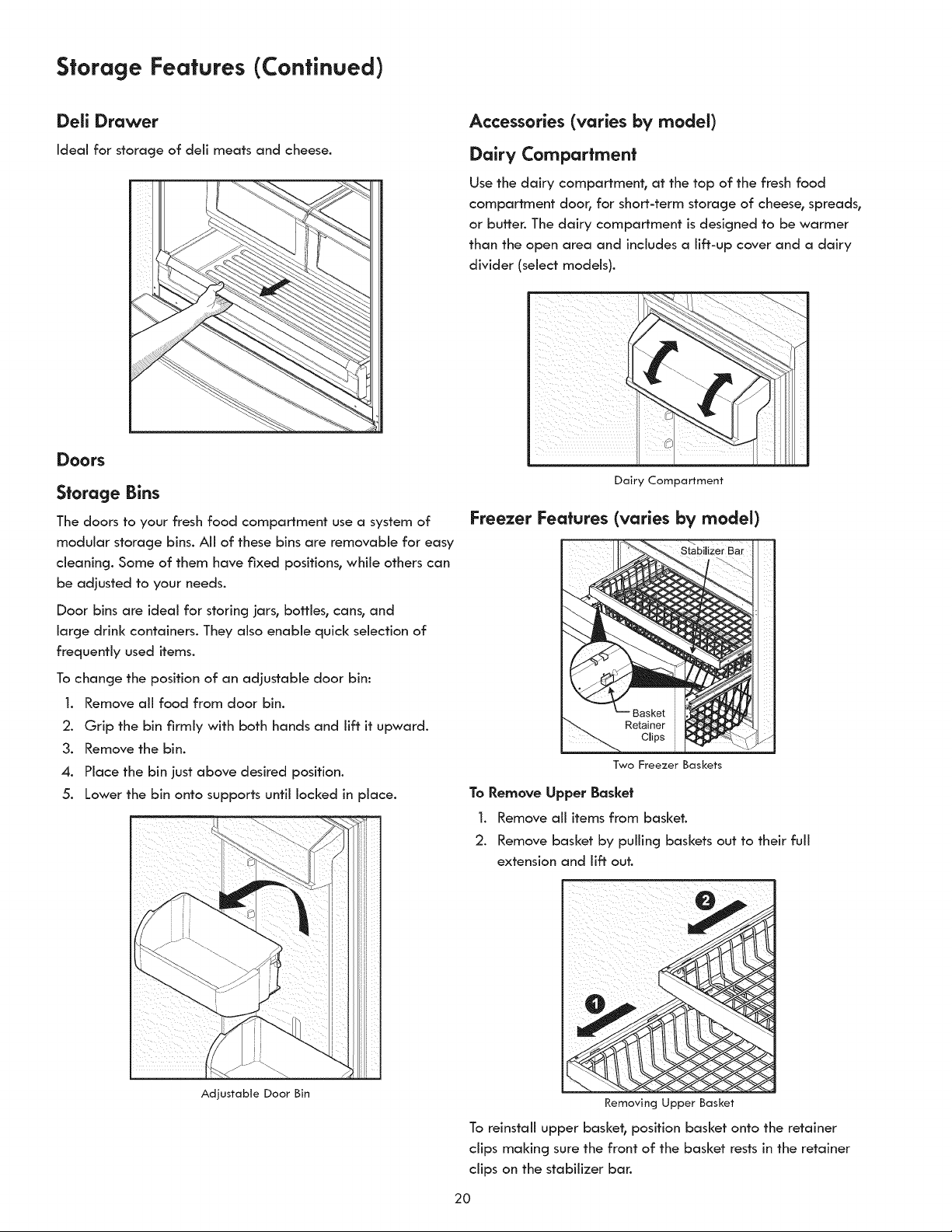 Storage Features (Continued)

Deli Drawer

Ideal for storage of deli meats and cheese.

Doors

Storage Bins

The doors to your fresh food compartment use a system of modular storage bins. All of these bins are removable for easy cleaning. Some of them have fixed positions, while others can be adjusted to your needs.

Door bins are ideal for storing jars, bottles, cans, and large drink containers. They also enable quick selection of frequently used items.

To change the position of an adjustable door bin:

1. Remove all food from door bin.
2. Grip the bin firmly with both hands and lift it upward.
3. Remove the bin.
4. Place the bin just above desired position.
5. Lower the bin onto supports until locked in place.

Adjustable Door Bin

Accessories (varies by model)

Dairy Compartment

Use the dairy compartment, at the top of the fresh food compartment door, for short-term storage of cheese, spreads, or butter. The dairy compartment is designed to be warmer than the open area and includes a lift-up cover and a dairy divider (select models).

Dairy Compartment

Freezer Features (varies by model)

Stabilizer Bar

Basket Retainer Clips

Two Freezer Baskets

To Remove Upper Basket

1. Remove all items from basket.
2. Remove basket by pulling baskets out to their full extension and lift out.

2

1

Removing Upper Basket

To reinstall upper basket, position basket onto the retainer clips making sure the front of the basket rests in the retainer clips on the stabilizer bar.

20